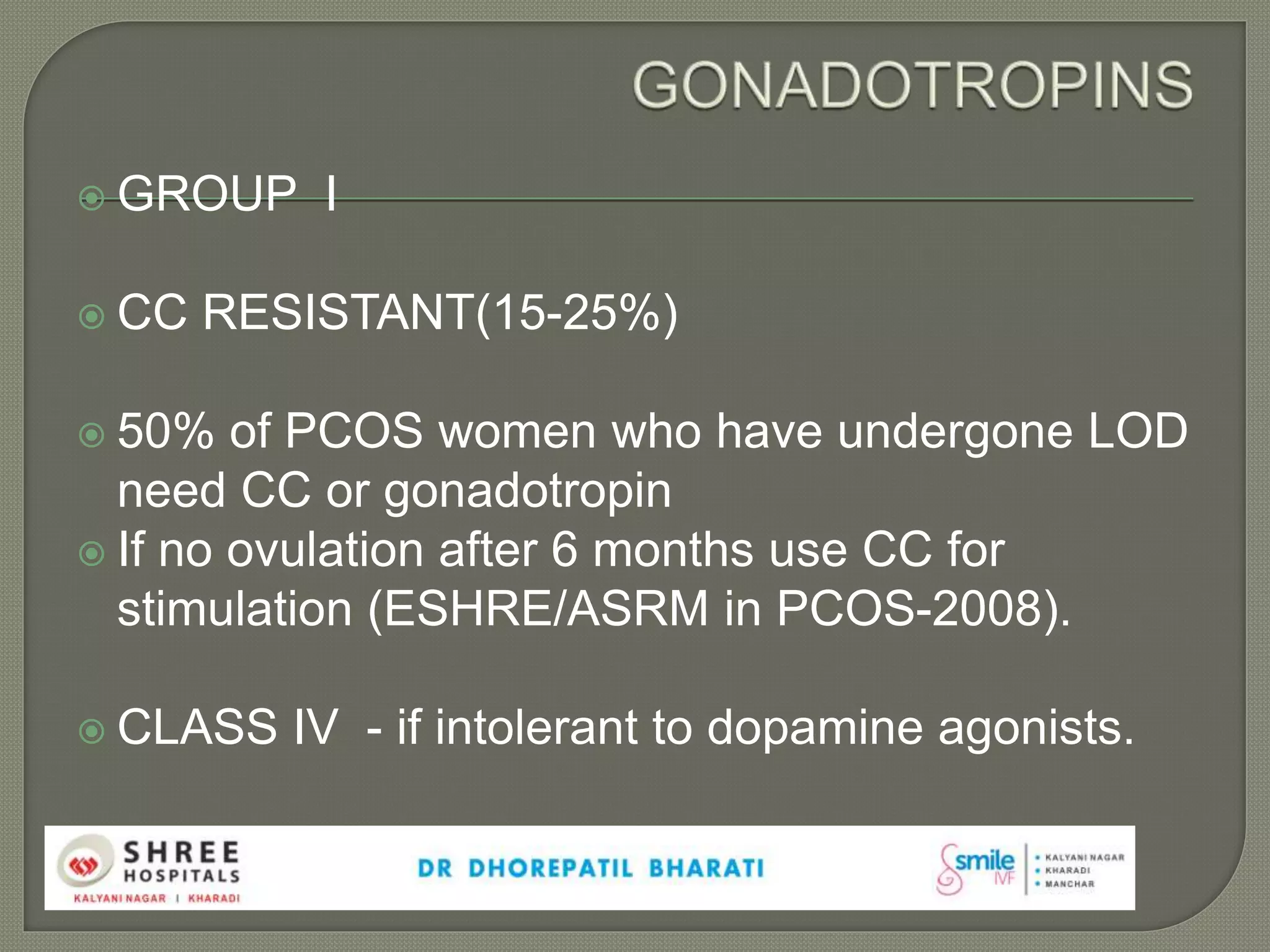 GONADOTROPINS

GROUP I

CC RESISTANT(15-25%)

50% of PCOS women who have undergone LOD need CC or gonadotropin

If no ovulation after 6 months use CC for stimulation (ESHRE/ASRM in PCOS-2008).

CLASS IV - if intolerant to dopamine agonists.

SHREE HOSPITALS
KALYANI NAGAR | KHARADI

DR DHOREPATIL BHARATI

smile IVF
• KALYANI NAGAR
• KHARADI
• MANCHAR